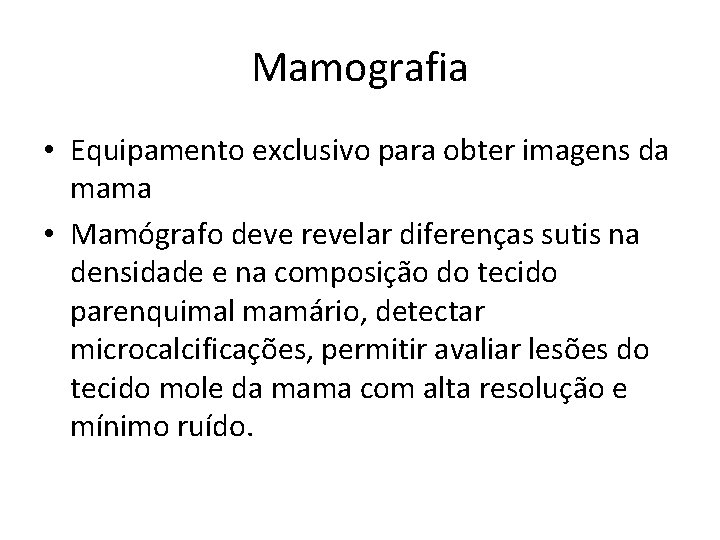 Mamografia

• Equipamento exclusivo para obter imagens da mama
• Mamógrafo deve revelar diferenças sutis na densidade e na composição do tecido parenquimal mamário, detectar microcalcificações, permitir avaliar lesões do tecido mole da mama com alta resolução e mínimo ruído.